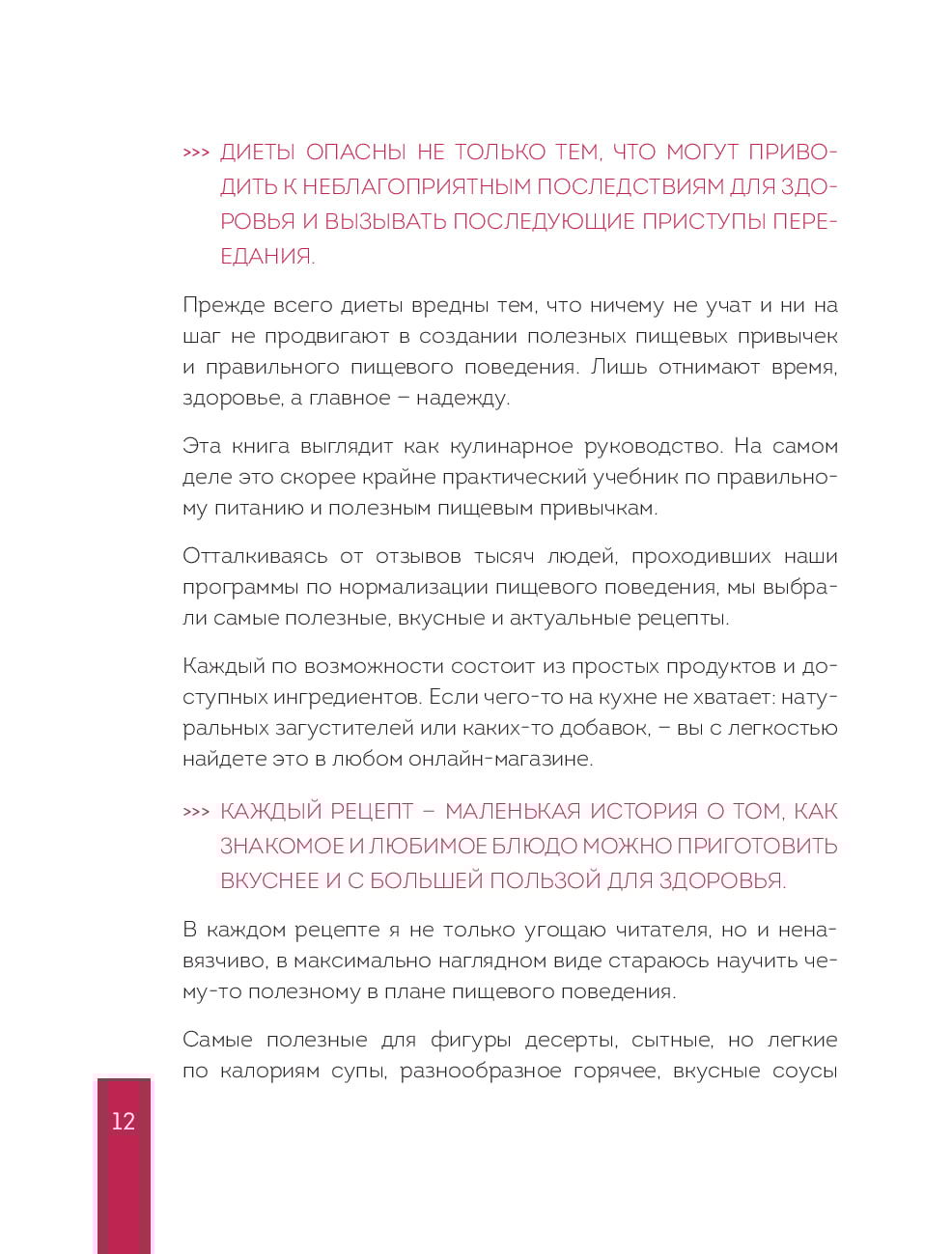 >>> ДИЕТЫ ОПАСНЫ НЕ ТОЛЬКО ТЕМ, ЧТО МОГУТ ПРИВОДИТЬ К НЕБЛАГОПРИЯТНЫМ ПОСЛЕДСТВИЯМ ДЛЯ ЗДОРОВЬЯ И ВЫЗЫВАТЬ ПОСЛЕДУЮЩИЕ ПРИСТУПЫ ПЕРЕЕДАНИЯ.

Прежде всего диеты вредны тем, что ничему не учат и ни на шаг не продвигают в создании полезных пищевых привычек и правильного пищевого поведения. Лишь отнимают время, здоровье, а главное – надежду.

Эта книга выглядит как кулинарное руководство. На самом деле это скорее крайне практический учебник по правильному питанию и полезным пищевым привычкам.

Отталкиваясь от отзывов тысяч людей, проходивших наши программы по нормализации пищевого поведения, мы выбрали самые полезные, вкусные и актуальные рецепты.

Каждый по возможности состоит из простых продуктов и доступных ингредиентов. Если чего-то на кухне не хватает: натуральных загустителей или каких-то добавок, – вы с легкостью найдете это в любом онлайн-магазине.

>>> КАЖДЫЙ РЕЦЕПТ – МАЛЕНЬКАЯ ИСТОРИЯ О ТОМ, КАК ЗНАКОМОЕ И ЛЮБИМОЕ БЛЮДО МОЖНО ПРИГОТОВИТЬ ВКУСНЕЕ И С БОЛЬШЕЙ ПОЛЬЗОЙ ДЛЯ ЗДОРОВЬЯ.

В каждом рецепте я не только угощаю читателя, но и ненавязчиво, в максимально наглядном виде стараюсь научить чему-то полезному в плане пищевого поведения.

Самые полезные для фигуры десерты, сытные, но легкие по калориям супы, разнообразное горячее, вкусные соусы

12